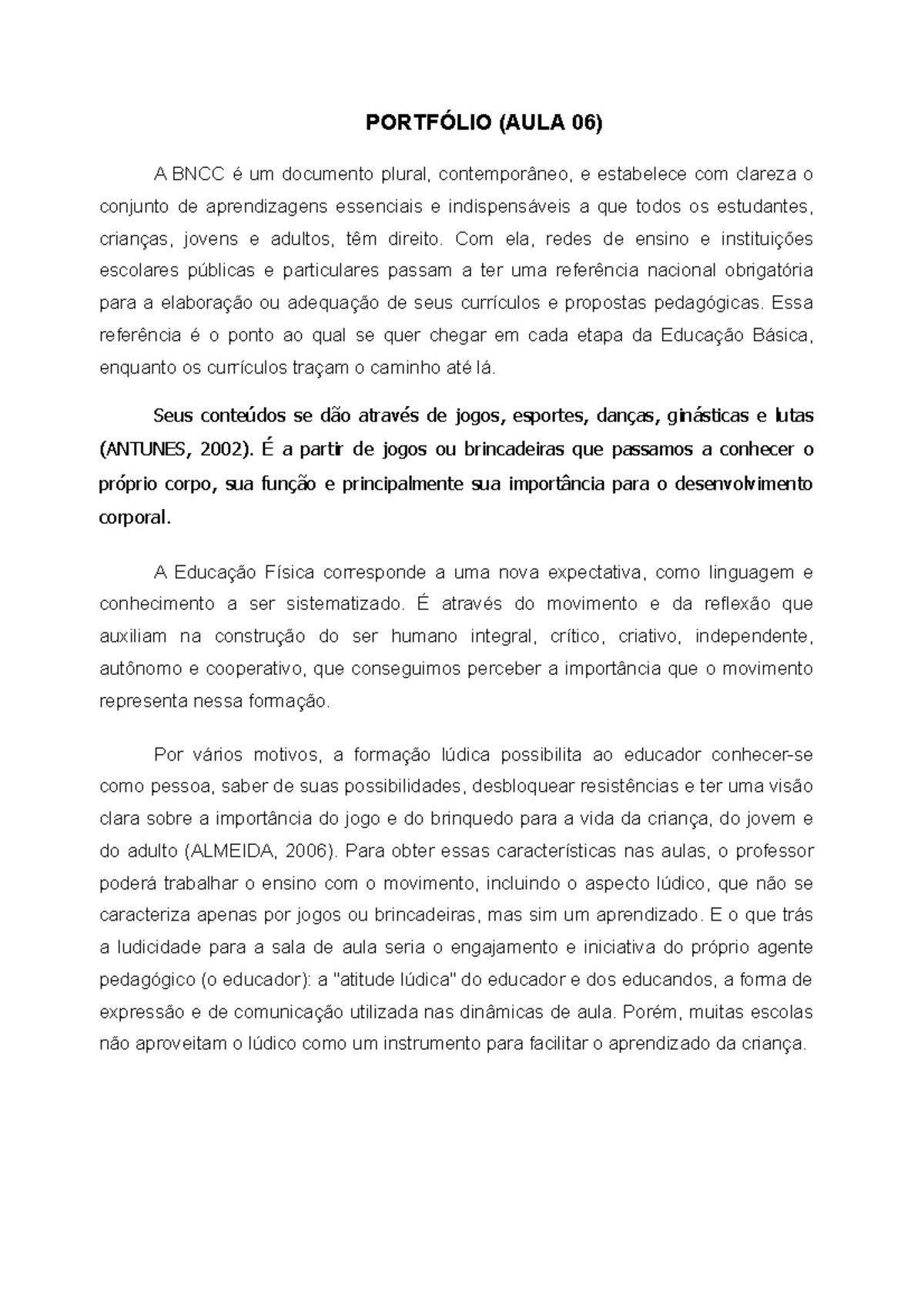 PORTFÓLIO (AULA 06)

A BNCC é um documento plural, contemporâneo, e estabelece com clareza o conjunto de aprendizagens essenciais e indispensáveis a que todos os estudantes, crianças, jovens e adultos, têm direito. Com ela, redes de ensino e instituições escolares públicas e particulares passam a ter uma referência nacional obrigatória para a elaboração ou adequação de seus currículos e propostas pedagógicas. Essa referência é o ponto ao qual se quer chegar em cada etapa da Educação Básica, enquanto os currículos traçam o caminho até lá.

Seus conteúdos se dão através de jogos, esportes, danças, ginásticas e lutas (ANTUNES, 2002). É a partir de jogos ou brincadeiras que passamos a conhecer o próprio corpo, sua função e principalmente sua importância para o desenvolvimento corporal.

A Educação Física corresponde a uma nova expectativa, como linguagem e conhecimento a ser sistematizado. É através do movimento e da reflexão que auxiliam na construção do ser humano integral, crítico, criativo, independente, autônomo e cooperativo, que conseguimos perceber a importância que o movimento representa nessa formação.

Por vários motivos, a formação lúdica possibilita ao educador conhecer-se como pessoa, saber de suas possibilidades, desbloquear resistências e ter uma visão clara sobre a importância do jogo e do brinquedo para a vida da criança, do jovem e do adulto (ALMEIDA, 2006). Para obter essas características nas aulas, o professor poderá trabalhar o ensino com o movimento, incluindo o aspecto lúdico, que não se caracteriza apenas por jogos ou brincadeiras, mas sim um aprendizado. E o que trás a ludicidade para a sala de aula seria o engajamento e iniciativa do próprio agente pedagógico (o educador): a "atitude lúdica" do educador e dos educandos, a forma de expressão e de comunicação utilizada nas dinâmicas de aula. Porém, muitas escolas não aproveitam o lúdico como um instrumento para facilitar o aprendizado da criança.